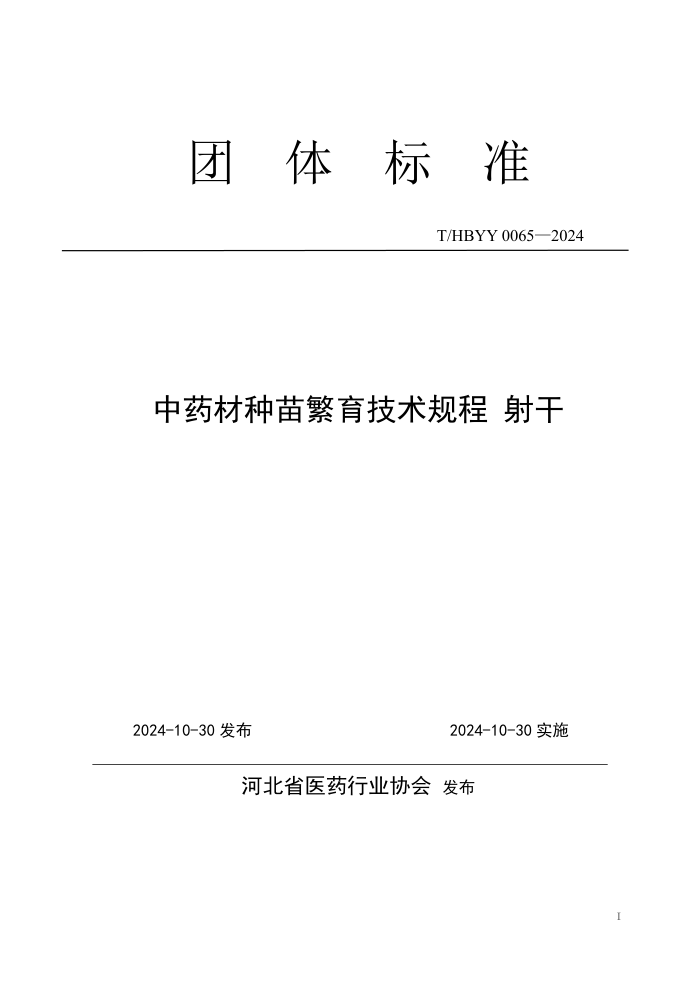 团 体 标 准

T/HBYY 0065—2024

中药材种苗繁育技术规程 射干

2024-10-30 发布

2024-10-30 实施

河北省医药行业协会 发布

I